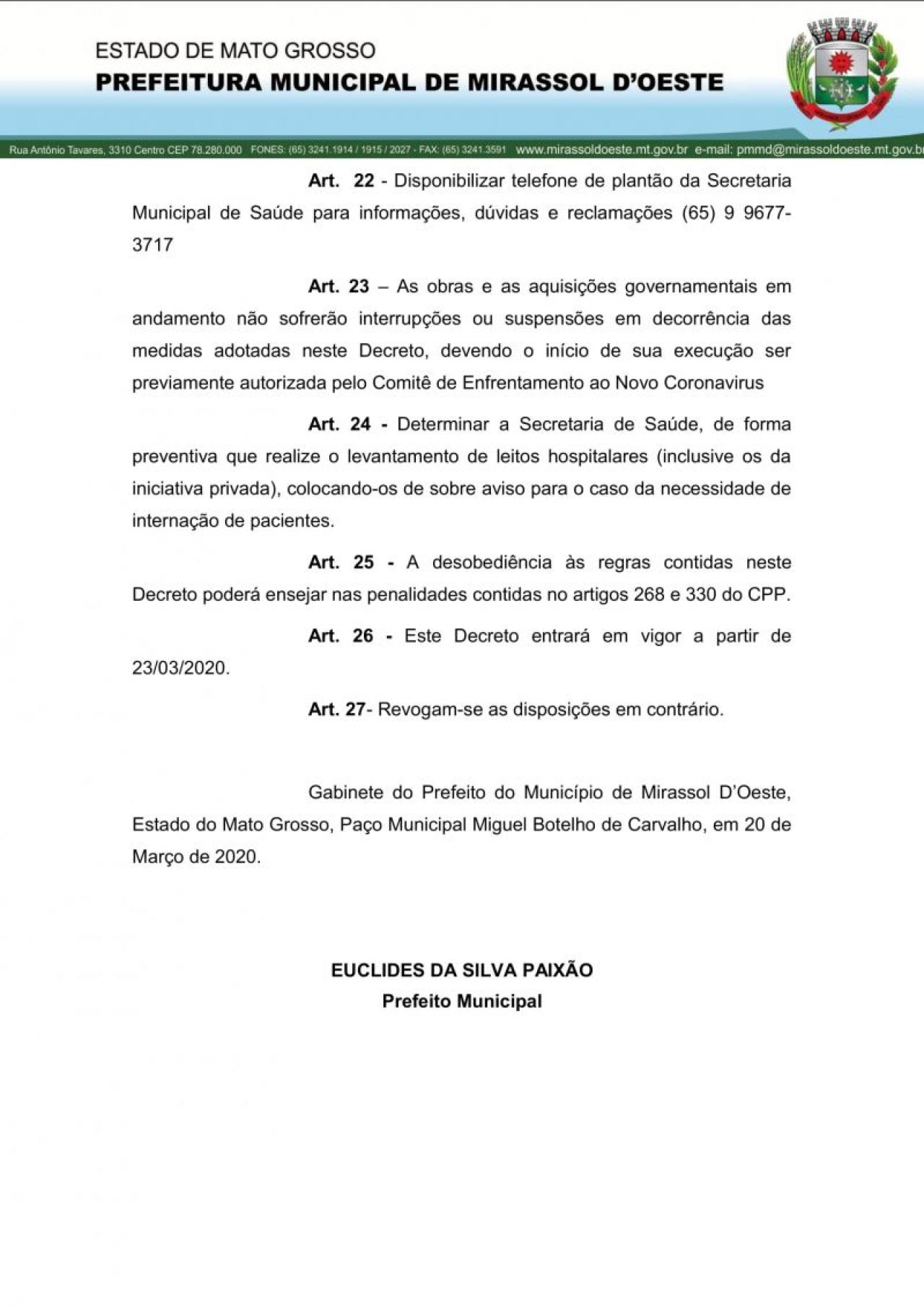 ESTADO DE MATO GROSSO
PREFEITURA MUNICIPAL DE MIRASSOL D'OESTE

Rua Antônio Tavares, 3310 Centro CEP 78.280.000 FONES: (65) 3241.1914 / 1915 / 2027 - FAX: (65) 3241.3591 www.mirassoldoeste.mt.gov.br e-mail: pmmd@mirassoldoeste.mt.gov.br

Art. 22 - Disponibilizar telefone de plantão da Secretaria Municipal de Saúde para informações, dúvidas e reclamações (65) 9 9677-3717

Art. 23 – As obras e as aquisições governamentais em andamento não sofrerão interrupções ou suspensões em decorrência das medidas adotadas neste Decreto, devendo o início de sua execução ser previamente autorizada pelo Comitê de Enfrentamento ao Novo Coronavirus

Art. 24 - Determinar a Secretaria de Saúde, de forma preventiva que realize o levantamento de leitos hospitalares (inclusive os da iniciativa privada), colocando-os de sobre aviso para o caso da necessidade de internação de pacientes.

Art. 25 - A desobediência às regras contidas neste Decreto poderá ensejar nas penalidades contidas no artigos 268 e 330 do CPP.

Art. 26 - Este Decreto entrará em vigor a partir de 23/03/2020.

Art. 27- Revogam-se as disposições em contrário.

Gabinete do Prefeito do Município de Mirassol D'Oeste, Estado do Mato Grosso, Paço Municipal Miguel Botelho de Carvalho, em 20 de Março de 2020.

EUCLIDES DA SILVA PAIXÃO
Prefeito Municipal